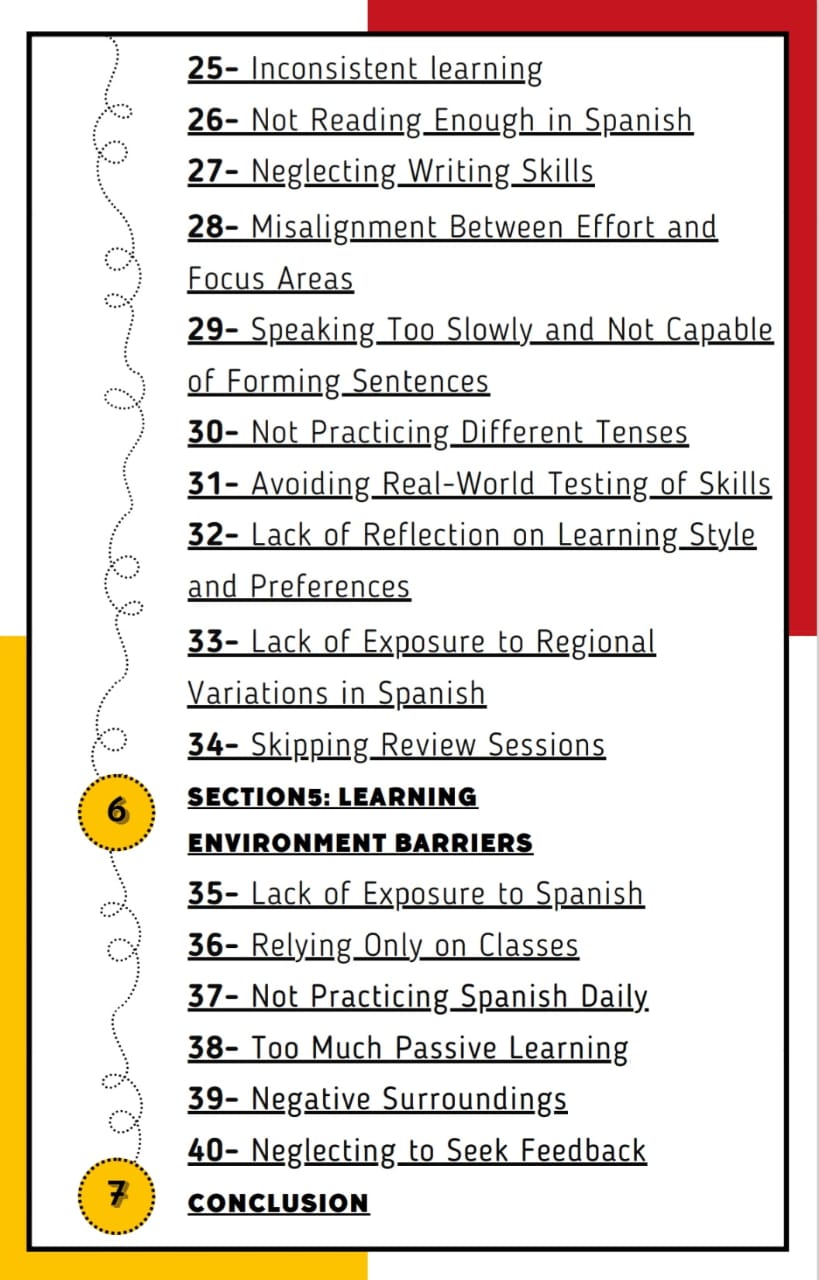 25- Inconsistent learning
26- Not Reading Enough in Spanish
27- Neglecting Writing Skills
28- Misalignment Between Effort and Focus Areas
29- Speaking Too Slowly and Not Capable of Forming Sentences
30- Not Practicing Different Tenses
31- Avoiding Real-World Testing of Skills
32- Lack of Reflection on Learning Style and Preferences
33- Lack of Exposure to Regional Variations in Spanish
34- Skipping Review Sessions
6
SECTION5: LEARNING ENVIRONMENT BARRIERS
35- Lack of Exposure to Spanish
36- Relying Only on Classes
37- Not Practicing Spanish Daily
38- Too Much Passive Learning
39- Negative Surroundings
40- Neglecting to Seek Feedback
7
CONCLUSION